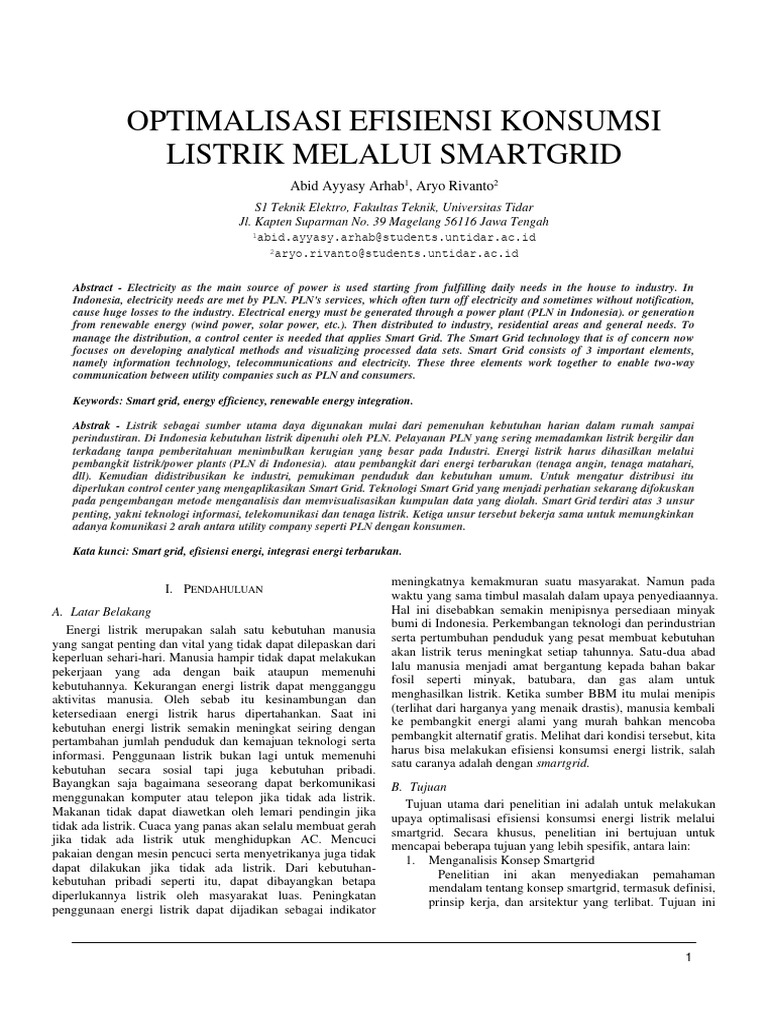 OPTIMALISASI EFISIENSI KONSUMSI LISTRIK MELALUI SMARTGRID

Abid Ayyasy Arhab$^1$, Aryo Rivanto$^2$

S1 Teknik Elektro, Fakultas Teknik, Universitas Tidar
Jl. Kapten Suparman No. 39 Magelang 56116 Jawa Tengah
$^1$abid.ayyasy.arhab@students.untidar.ac.id
$^2$aryo.rivanto@students.untidar.ac.id

Abstract - Electricity as the main source of power is used starting from fulfilling daily needs in the house to industry. In Indonesia, electricity needs are met by PLN. PLN's services, which often turn off electricity and sometimes without notification, cause huge losses to the industry. Electrical energy must be generated through a power plant (PLN in Indonesia). or generation from renewable energy (wind power, solar power, etc.). Then distributed to industry, residential areas and general needs. To manage the distribution, a control center is needed that applies Smart Grid. The Smart Grid technology that is of concern now focuses on developing analytical methods and visualizing processed data sets. Smart Grid consists of 3 important elements, namely information technology, telecommunications and electricity. These three elements work together to enable two-way communication between utility companies such as PLN and consumers.

Keywords: Smart grid, energy efficiency, renewable energy integration.

Abstrak - Listrik sebagai sumber utama daya digunakan mulai dari pemenuhan kebutuhan harian dalam rumah sampai perindustiran. Di Indonesia kebutuhan listrik dipenuhi oleh PLN. Pelayanan PLN yang sering memadamkan listrik bergilir dan terkadang tanpa pemberitahuan menimbulkan kerugian yang besar pada Industri. Energi listrik harus dihasilkan melalui pembangkit listrik/power plants (PLN di Indonesia). atau pembangkit dari energi terbarukan (tenaga angin, tenaga matahari, dll). Kemudian didistribusikan ke industri, pemukiman penduduk dan kebutuhan umum. Untuk mengatur distribusi itu diperlukan control center yang mengaplikasikan Smart Grid. Teknologi Smart Grid yang menjadi perhatian sekarang difokuskan pada pengembangan metode menganalisis dan memvisualisasikan kumpulan data yang diolah. Smart Grid terdiri atas 3 unsur penting, yakni teknologi informasi, telekomunikasi dan tenaga listrik. Ketiga unsur tersebut bekerja sama untuk memungkinkan adanya komunikasi 2 arah antara utility company seperti PLN dengan konsumen.

Kata kunci: Smart grid, efisiensi energi, integrasi energi terbarukan.

I. PENDAHULUAN

A. Latar Belakang

Energi listrik merupakan salah satu kebutuhan manusia yang sangat penting dan vital yang tidak dapat dilepaskan dari keperluan sehari-hari. Manusia hampir tidak dapat melakukan pekerjaan yang ada dengan baik ataupun memenuhi kebutuhannya. Kekurangan energi listrik dapat mengganggu aktivitas manusia. Oleh sebab itu kesinambungan dan ketersediaan energi listrik harus dipertahankan. Saat ini kebutuhan energi listrik semakin meningkat seiring dengan pertambahan jumlah penduduk dan kemajuan teknologi serta informasi. Penggunaan listrik bukan lagi untuk memenuhi kebutuhan secara sosial tapi juga kebutuhan pribadi. Bayangkan saja bagaimana seseorang dapat berkomunikasi menggunakan komputer atau telepon jika tidak ada listrik. Makanan tidak dapat diawetkan oleh lemari pendingin jika tidak ada listrik. Cuaca yang panas akan selalu membuat gerah jika tidak ada listrik utuk menghidupkan AC. Mencuci pakaian dengan mesin pencuci serta menyetrikanya juga tidak dapat dilakukan jika tidak ada listrik. Dari kebutuhan-kebutuhan pribadi seperti itu, dapat dibayangkan betapa diperlukannya listrik oleh masyarakat luas. Peningkatan penggunaan energi listrik dapat dijadikan sebagai indikator meningkatnya kemakmuran suatu masyarakat. Namun pada waktu yang sama timbul masalah dalam upaya penyediaannya. Hal ini disebabkan semakin menipisnya persediaan minyak bumi di Indonesia. Perkembangan teknologi dan perindustrian serta pertumbuhan penduduk yang pesat membuat kebutuhan akan listrik terus meningkat setiap tahunnya. Satu-dua abad lalu manusia menjadi amat bergantung kepada bahan bakar fosil seperti minyak, batubara, dan gas alam untuk menghasilkan listrik. Ketika sumber BBM itu mulai menipis (terlihat dari harganya yang menaik drastis), manusia kembali ke pembangkit energi alami yang murah bahkan mencoba pembangkit alternatif gratis. Melihat dari kondisi tersebut, kita harus bisa melakukan efisiensi konsumsi energi listrik, salah satu caranya adalah dengan smartgrid.

B. Tujuan

Tujuan utama dari penelitian ini adalah untuk melakukan upaya optimalisasi efisiensi konsumsi energi listrik melalui smartgrid. Secara khusus, penelitian ini bertujuan untuk mencapai beberapa tujuan yang lebih spesifik, antara lain:

1. Menganalisis Konsep Smartgrid

Penelitian ini akan menyediakan pemahaman mendalam tentang konsep smartgrid, termasuk definisi, prinsip kerja, dan arsitektur yang terlibat. Tujuan ini

1